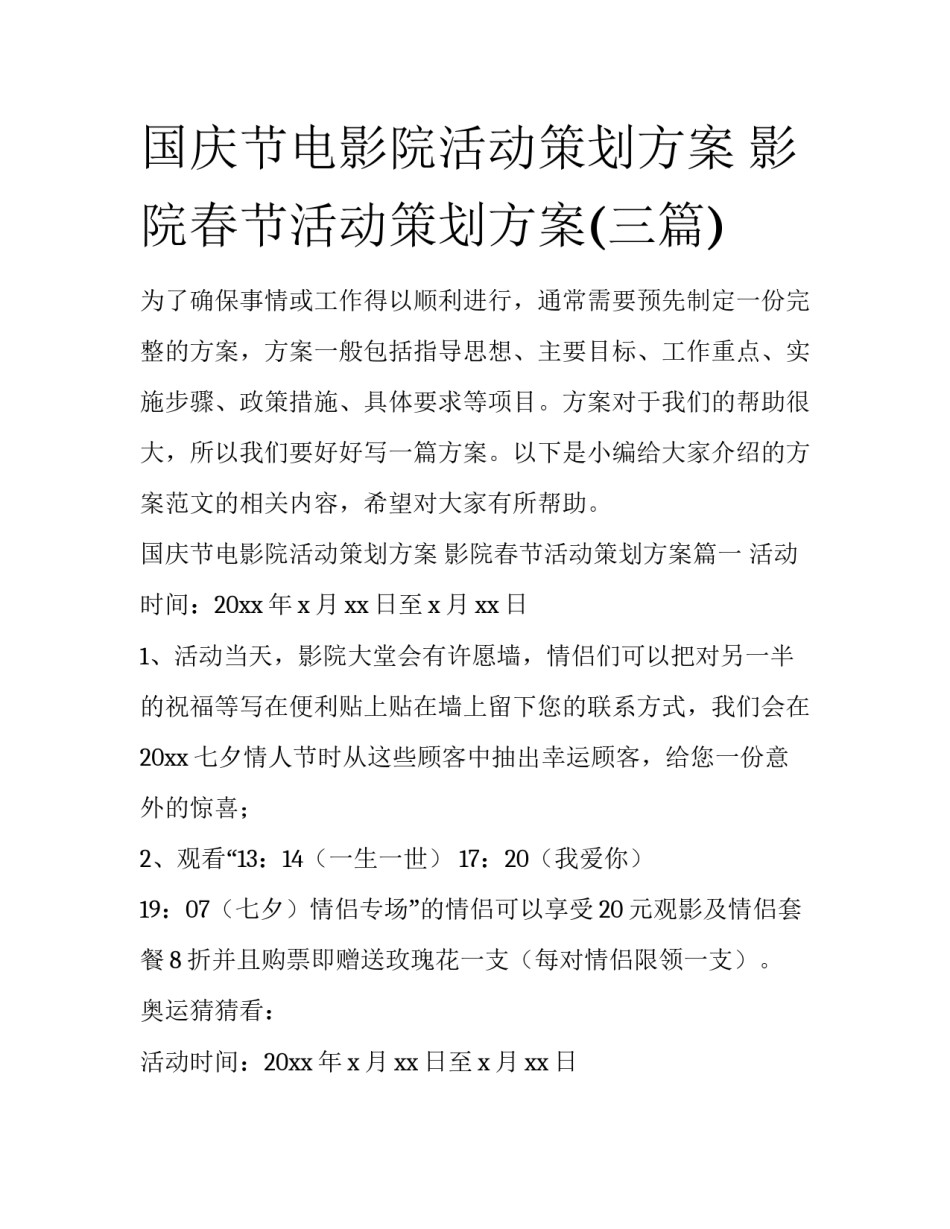 国庆节电影院活动策划方案 影院春节活动策划方案(三篇)

为了确保事情或工作得以顺利进行，通常需要预先制定一份完整的方案，方案一般包括指导思想、主要目标、工作重点、实施步骤、政策措施、具体要求等项目。方案对于我们的帮助很大，所以我们要好好写一篇方案。以下是小编给大家介绍的方案范文的相关内容，希望对大家有所帮助。

国庆节电影院活动策划方案 影院春节活动策划方案篇一 活动时间：20xx 年 x 月 xx 日至 x 月 xx 日

1、活动当天，影院大堂会有许愿墙，情侣们可以把对另一半的祝福等写在便利贴上贴在墙上留下您的联系方式，我们会在 20xx 七夕情人节时从这些顾客中抽出幸运顾客，给您一份意外的惊喜；

2、观看“13：14（一生一世） 17：20（我爱你）

19：07（七夕）情侣专场”的情侣可以享受 20 元观影及情侣套餐 8 折并且购票即赠送玫瑰花一支（每对情侣限领一支）。

奥运猜猜看：

活动时间：20xx 年 x 月 xx 日至 x 月 xx 日